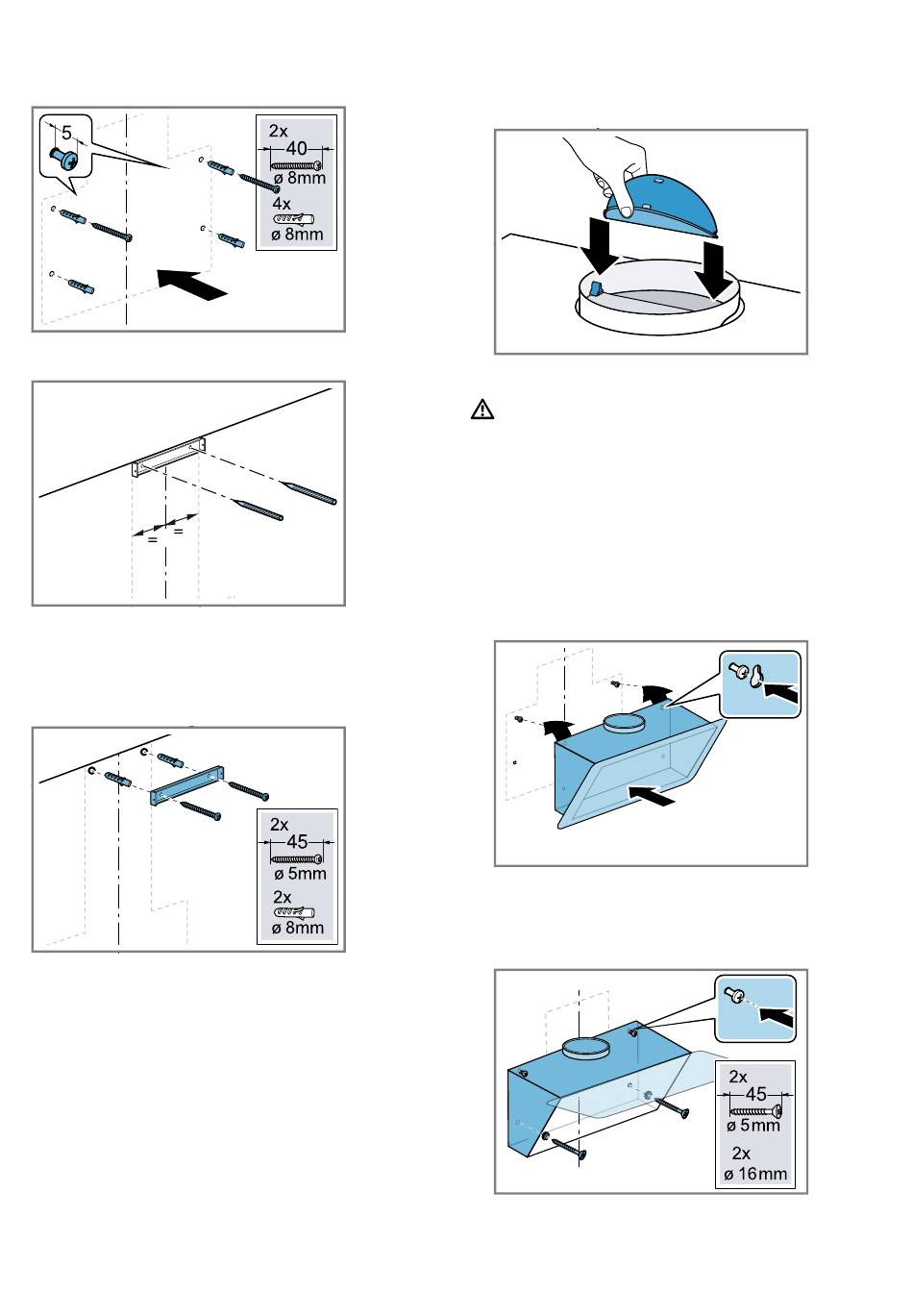 5

2x
40
ø 8mm
4x
ø 8mm

=
=

2x
45
ø 5mm
2x
ø 8mm

2x
45
ø 5mm
2x
ø 16mm